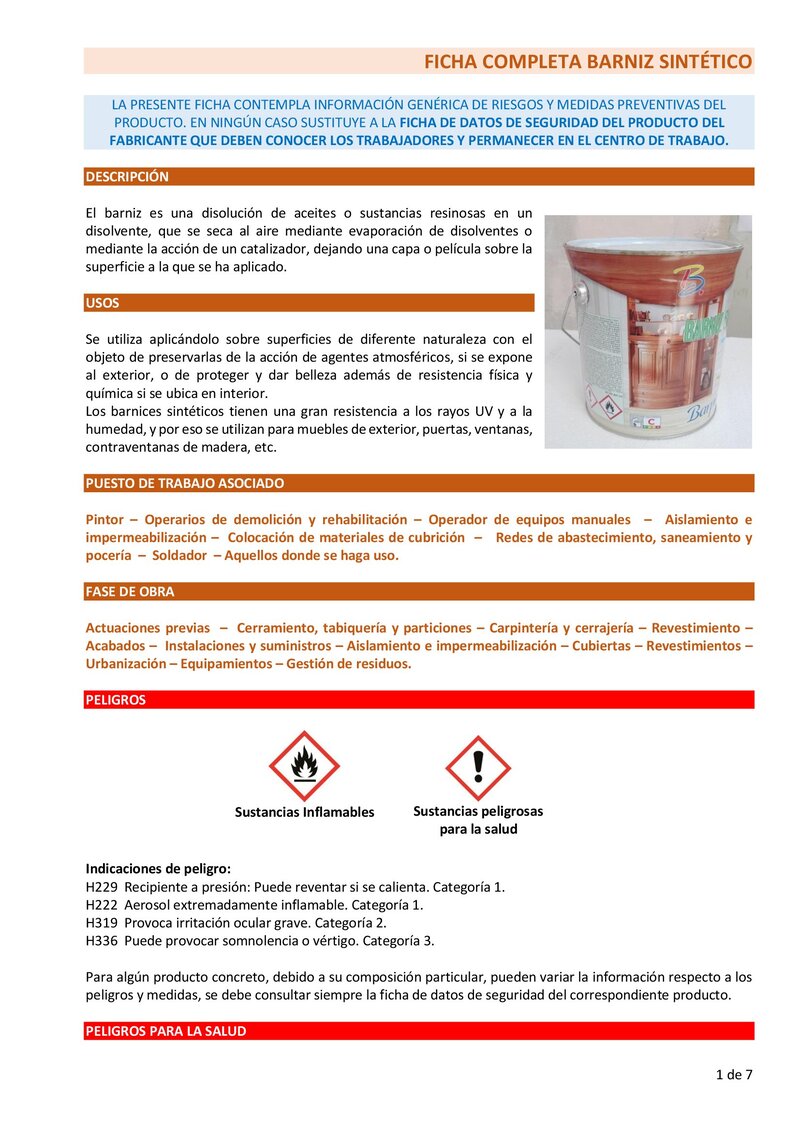 FICHA COMPLETA BARNIZ SINTÉTICO

LA PRESENTE FICHA CONTEMPLA INFORMACIÓN GENÉRICA DE RIESGOS Y MEDIDAS PREVENTIVAS DEL PRODUCTO. EN NINGÚN CASO SUSTITUYE A LA FICHA DE DATOS DE SEGURIDAD DEL PRODUCTO DEL FABRICANTE QUE DEBEN CONOCER LOS TRABAJADORES Y PERMANECER EN EL CENTRO DE TRABAJO.

DESCRIPCIÓN

El barniz es una disolución de aceites o sustancias resinosas en un disolvente, que se seca al aire mediante evaporación de disolventes o mediante la acción de un catalizador, dejando una capa o película sobre la superficie a la que se ha aplicado.

USOS

Se utiliza aplicándolo sobre superficies de diferente naturaleza con el objeto de preservarlas de la acción de agentes atmosféricos, si se expone al exterior, o de proteger y dar belleza además de resistencia física y química si se ubica en interior.
Los barnices sintéticos tienen una gran resistencia a los rayos UV y a la humedad, y por eso se utilizan para muebles de exterior, puertas, ventanas, contraventanas de madera, etc.

PUESTO DE TRABAJO ASOCIADO

Pintor – Operarios de demolición y rehabilitación – Operador de equipos manuales – Aislamiento e impermeabilización – Colocación de materiales de cubrición – Redes de abastecimiento, saneamiento y pocería – Soldador – Aquellos donde se haga uso.

FASE DE OBRA

Actuaciones previas – Cerramiento, tabiquería y particiones – Carpintería y cerrajería – Revestimiento – Acabados – Instalaciones y suministros – Aislamiento e impermeabilización – Cubiertas – Revestimientos – Urbanización – Equipamientos – Gestión de residuos.

PELIGROS

Sustancias Inflamables

Sustancias peligrosas para la salud

Indicaciones de peligro:
H229 Recipiente a presión: Puede reventar si se calienta. Categoría 1.
H222 Aerosol extremadamente inflamable. Categoría 1.
H319 Provoca irritación ocular grave. Categoría 2.
H336 Puede provocar somnolencia o vértigo. Categoría 3.

Para algún producto concreto, debido a su composición particular, pueden variar la información respecto a los peligros y medidas, se debe consultar siempre la ficha de datos de seguridad del correspondiente producto.

PELIGROS PARA LA SALUD

1 de 7